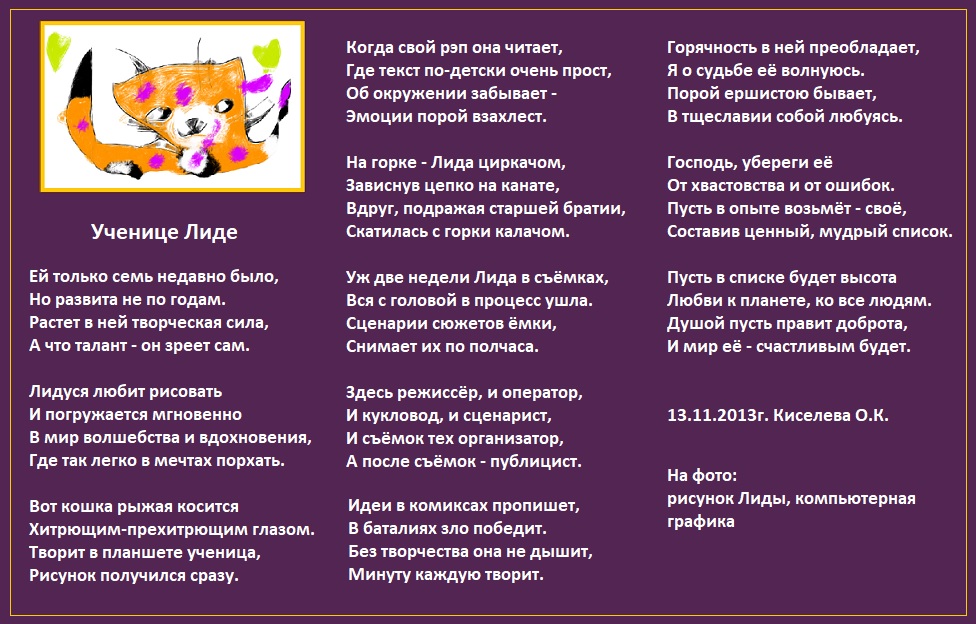 Ученице Лиде

Ей только семь недавно было,
Но развита не по годам.
Растет в ней творческая сила,
А что талант - он зреет сам.

Лидуся любит рисовать
И погружается мгновенно
В мир волшебства и вдохновения,
Где так легко в мечтах порхать.

Вот кошка рыжая косится
Хитрющим-прехитрющим глазом.
Творит в планшете ученица,
Рисунок получился сразу.

Когда свой рэп она читает,
Где текст по-детски очень прост,
Об окружении забывает -
Эмоции порой взахлест.

На горке - Лида циркачом,
Зависнув цепко на канате,
Вдруг, подражая старшей братии,
Скатилась с горки калачом.

Уж две недели Лида в съёмках,
Вся с головой в процесс ушла.
Сценарии сюжетов ёмки,
Снимает их по полчаса.

Здесь режиссёр, и оператор,
И кукловод, и сценарист,
И съёмок тех организатор,
А после съёмок - публицист.

Идеи в комиксах пропишет,
В баталиях зло победит.
Без творчества она не дышит,
Минуту каждую творит.

Горячность в ней преобладает,
Я о судьбе её волнуюсь.
Порой ершистою бывает,
В тщеславии собой любуясь.

Господь, убереги её
От хвастовства и от ошибок.
Пусть в опыте возьмёт - своё,
Составив ценный, мудрый список.

Пусть в списке будет высота
Любви к планете, ко все людям.
Душой пусть правит доброта,
И мир её - счастливым будет.

13.11.2013г. Киселева О.К.

На фото:
рисунок Лиды, компьютерная графика